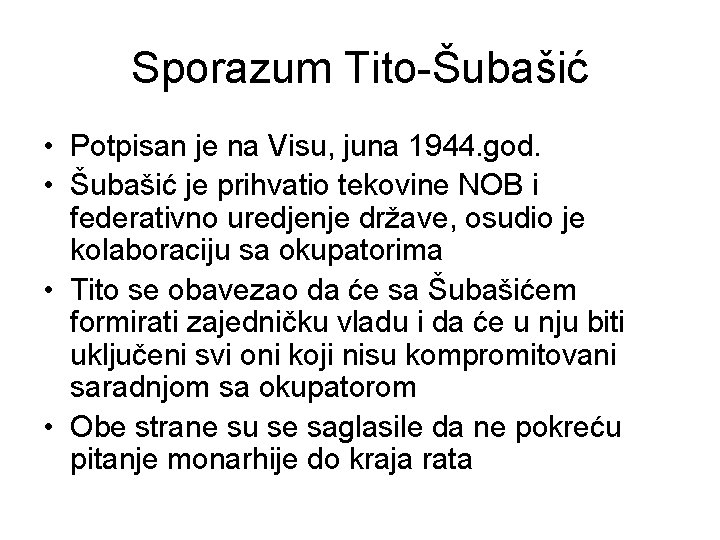 Sporazum Tito-Šubašić

• Potpisan je na Visu, juna 1944.god.
• Šubašić je prihvatio tekovine NOB i federativno uredjenje države, osudio je kolaboraciju sa okupatorima
• Tito se obavezao da će sa Šubašićem formirati zajedničku vladu i da će u nju biti uključeni svi oni koji nisu kompromitovani saradnjom sa okupatorom
• Obe strane su se saglasile da ne pokreću pitanje monarhije do kraja rata